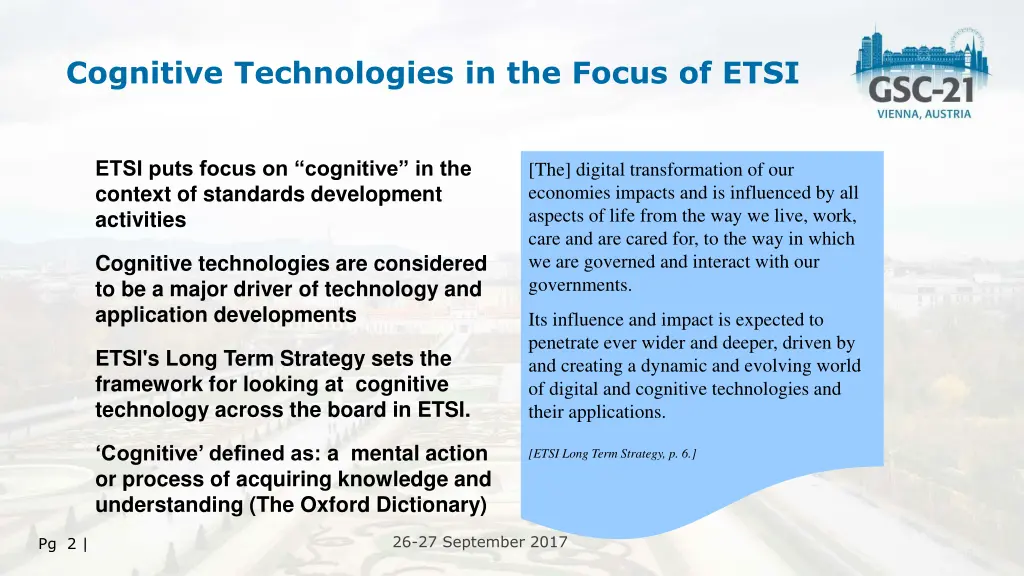 Cognitive Technologies in the Focus of ETSI

GSC-21
VIENNA, AUSTRIA

ETSI puts focus on “cognitive” in the context of standards development activities

Cognitive technologies are considered to be a major driver of technology and application developments

ETSI's Long Term Strategy sets the framework for looking at cognitive technology across the board in ETSI.

‘Cognitive’ defined as: a mental action or process of acquiring knowledge and understanding (The Oxford Dictionary)

[The] digital transformation of our economies impacts and is influenced by all aspects of life from the way we live, work, care and are cared for, to the way in which we are governed and interact with our governments.

Its influence and impact is expected to penetrate ever wider and deeper, driven by and creating a dynamic and evolving world of digital and cognitive technologies and their applications.

[ETSI Long Term Strategy, p. 6.]

Pg 2 |

26-27 September 2017